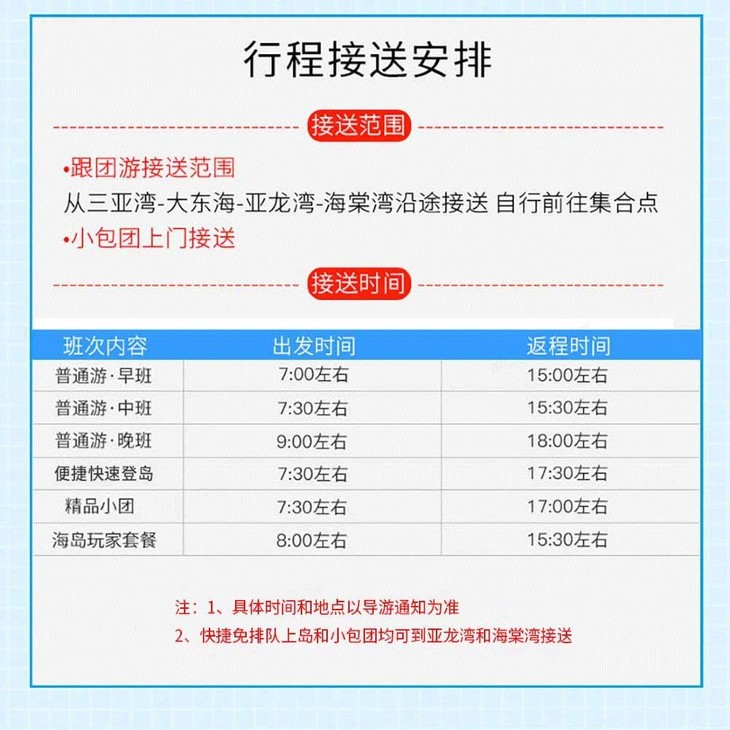 行程接送安排

接送范围

•跟团游接送范围
从三亚湾-大东海-亚龙湾-海棠湾沿途接送 自行前往集合点
•小包团上门接送

接送时间

| 班次内容 | 出发时间 | 返程时间 |
|---|---|---|
| 普通游·早班 | 7:00左右 | 15:00左右 |
| 普通游·中班 | 7:30左右 | 15:30左右 |
| 普通游·晚班 | 9:00左右 | 18:00左右 |
| 便捷快速登岛 | 7:30左右 | 17:30左右 |
| 精品小团 | 7:30左右 | 17:00左右 |
| 海岛玩家套餐 | 8:00左右 | 15:30左右 |

注：1、具体时间和地点以导游通知为准
2、快捷免排队上岛和小包团均可到亚龙湾和海棠湾接送